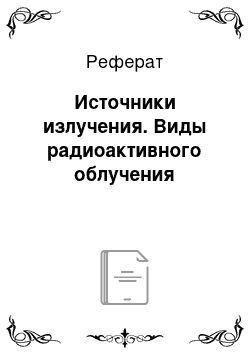 Реферат

Источники излучения. Виды радиоактивного облучения